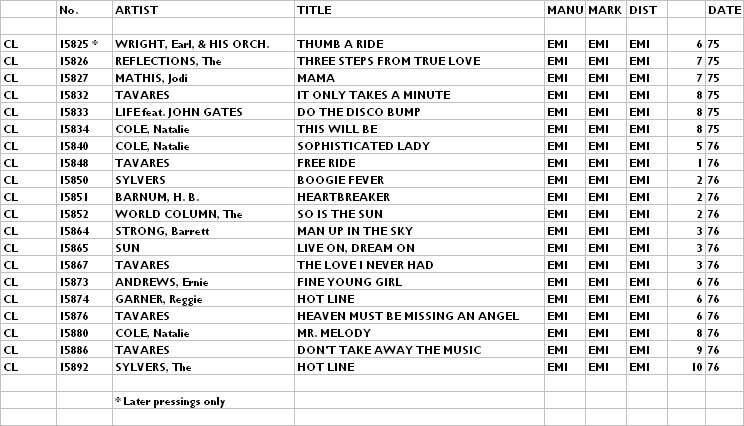 |  | No. | ARTIST | TITLE | MANU | MARK | DIST |  | DATE |
|---|---|---|---|---|---|---|---|---|
|  |  |  |  |  |  |  |  |  |
| CL | 15825 * | WRIGHT, Earl, & HIS ORCH. | THUMB A RIDE | EMI | EMI | EMI | 6 | 75 |
| CL | 15826 | REFLECTIONS, The | THREE STEPS FROM TRUE LOVE | EMI | EMI | EMI | 7 | 75 |
| CL | 15827 | MATHIS, Jodi | MAMA | EMI | EMI | EMI | 7 | 75 |
| CL | 15832 | TAVARES | IT ONLY TAKES A MINUTE | EMI | EMI | EMI | 8 | 75 |
| CL | 15833 | LIFE feat. JOHN GATES | DO THE DISCO BUMP | EMI | EMI | EMI | 8 | 75 |
| CL | 15834 | COLE, Natalie | THIS WILL BE | EMI | EMI | EMI | 8 | 75 |
| CL | 15840 | COLE, Natalie | SOPHISTICATED LADY | EMI | EMI | EMI | 5 | 76 |
| CL | 15848 | TAVARES | FREE RIDE | EMI | EMI | EMI | 1 | 76 |
| CL | 15850 | SYLVERS | BOOGIE FEVER | EMI | EMI | EMI | 2 | 76 |
| CL | 15851 | BARNUM, H. B. | HEARTBREAKER | EMI | EMI | EMI | 2 | 76 |
| CL | 15852 | WORLD COLUMN, The | SO IS THE SUN | EMI | EMI | EMI | 2 | 76 |
| CL | 15864 | STRONG, Barrett | MAN UP IN THE SKY | EMI | EMI | EMI | 3 | 76 |
| CL | 15865 | SUN | LIVE ON, DREAM ON | EMI | EMI | EMI | 3 | 76 |
| CL | 15867 | TAVARES | THE LOVE I NEVER HAD | EMI | EMI | EMI | 3 | 76 |
| CL | 15873 | ANDREWS, Ernie | FINE YOUNG GIRL | EMI | EMI | EMI | 6 | 76 |
| CL | 15874 | GARNER, Reggie | HOT LINE | EMI | EMI | EMI | 6 | 76 |
| CL | 15876 | TAVARES | HEAVEN MUST BE MISSING AN ANGEL | EMI | EMI | EMI | 6 | 76 |
| CL | 15880 | COLE, Natalie | MR. MELODY | EMI | EMI | EMI | 8 | 76 |
| CL | 15886 | TAVARES | DON'T TAKE AWAY THE MUSIC | EMI | EMI | EMI | 9 | 76 |
| CL | 15892 | SYLVERS, The | HOT LINE | EMI | EMI | EMI | 10 | 76 |
|  |  |  |  |  |  |  |  |  |
|  |  | * Later pressings only |  |  |  |  |  |  |